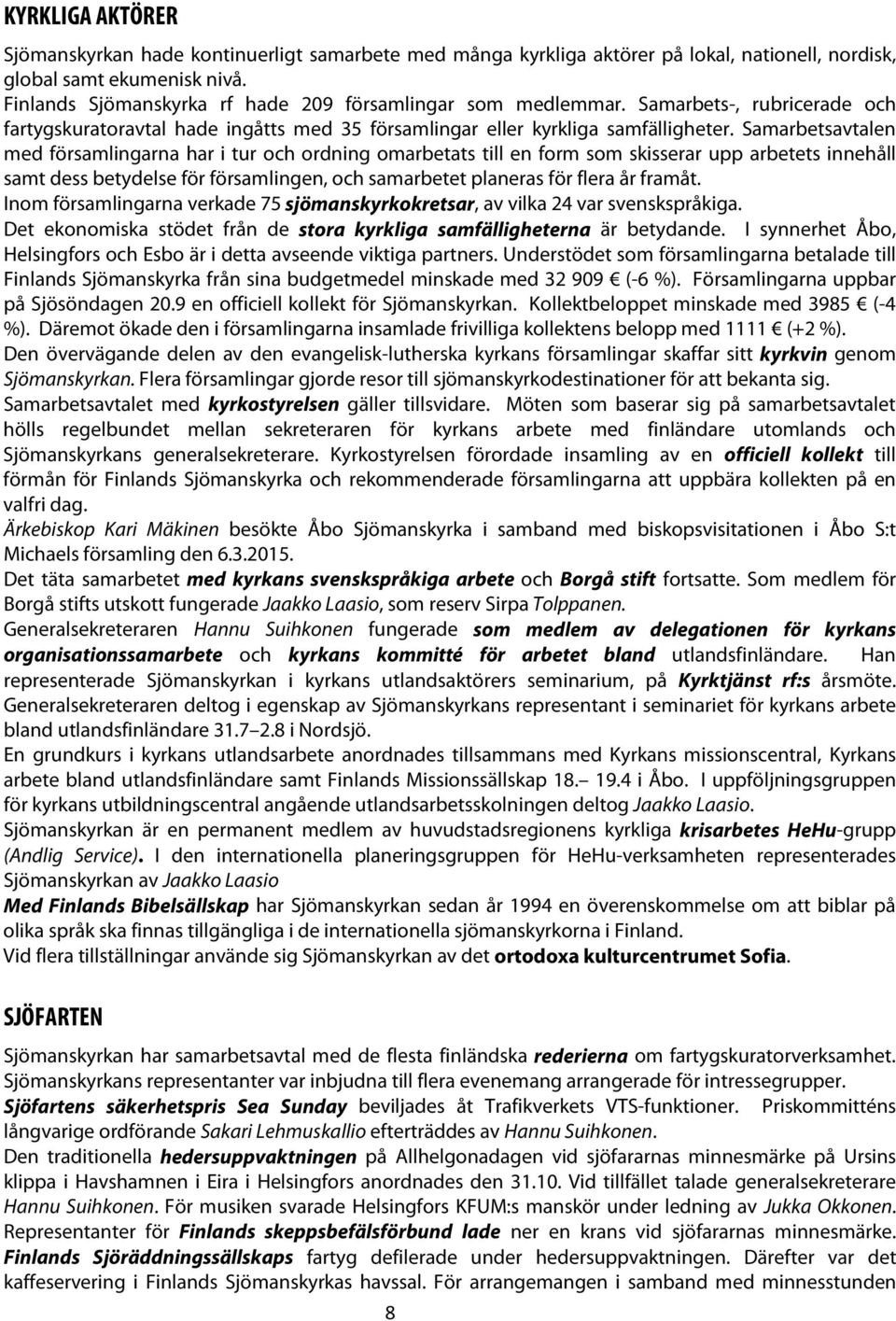 KYRKLIGA AKTÖRER

Sjömanskyrkan hade kontinuerligt samarbete med många kyrkliga aktörer på lokal, nationell, nordisk, global samt ekumenisk nivå.
Finlands Sjömanskyrka rf hade 209 församlingar som medlemmar. Samarbets-, rubricerade och fartygskuratoravtal hade ingåtts med 35 församlingar eller kyrkliga samfälligheter. Samarbetsavtalen med församlingarna har i tur och ordning omarbetats till en form som skisserar upp arbetets innehåll samt dess betydelse för församlingen, och samarbetet planeras för flera år framåt.
Inom församlingarna verkade 75 sjömanskyrkokretsar, av vilka 24 var svenskspråkiga.
Det ekonomiska stödet från de stora kyrkliga samfälligheterna är betydande. I synnerhet Åbo, Helsingfors och Esbo är i detta avseende viktiga partners. Understödet som församlingarna betalade till Finlands Sjömanskyrka från sina budgetmedel minskade med 32 909 € (-6 %). Församlingarna uppbar på Sjösöndagen 20.9 en officiell kollekt för Sjömanskyrkan. Kollektbeloppet minskade med 3985 € (-4 %). Däremot ökade den i församlingarna insamlade frivilliga kollektens belopp med 1111 € (+2 %).
Den övervägande delen av den evangelisk-lutherska kyrkans församlingar skaffar sitt kyrkvin genom Sjömanskyrkan. Flera församlingar gjorde resor till sjömanskyrkodestinationer för att bekanta sig.
Samarbetsavtalet med kyrkostyrelsen gäller tillsvidare. Möten som baserar sig på samarbetsavtalet hölls regelbundet mellan sekreteraren för kyrkans arbete med finländare utomlands och Sjömanskyrkans generalsekreterare. Kyrkostyrelsen förordade insamling av en officiell kollekt till förmån för Finlands Sjömanskyrka och rekommenderade församlingarna att uppbära kollekten på en valfri dag.
Ärkebiskop Kari Mäkinen besökte Åbo Sjömanskyrka i samband med biskopsvisitationen i Åbo S:t Michaels församling den 6.3.2015.
Det täta samarbetet med kyrkans svenskspråkiga arbete och Borgå stift fortsatte. Som medlem för Borgå stifts utskott fungerade Jaakko Laasio, som reserv Sirpa Tolppanen.
Generalsekreteraren Hannu Suihkonen fungerade som medlem av delegationen för kyrkans organisationssamarbete och kyrkans kommitté för arbetet bland utlandsfinländare. Han representerade Sjömanskyrkan i kyrkans utlandsaktörers seminarium, på Kyrktjänst rf:s årsmöte. Generalsekreteraren deltog i egenskap av Sjömanskyrkans representant i seminariet för kyrkans arbete bland utlandsfinländare 31.7–2.8 i Nordsjö.
En grundkurs i kyrkans utlandsarbete anordnades tillsammans med Kyrkans missionscentral, Kyrkans arbete bland utlandsfinländare samt Finlands Missionssällskap 18.– 19.4 i Åbo. I uppföljningsgruppen för kyrkans utbildningscentral angående utlandsarbetsskolningen deltog Jaakko Laasio.
Sjömanskyrkan är en permanent medlem av huvudstadsregionens kyrkliga krisarbetes HeHu-grupp (Andlig Service). I den internationella planeringsgruppen för HeHu-verksamheten representerades Sjömanskyrkan av Jaakko Laasio
Med Finlands Bibelsällskap har Sjömanskyrkan sedan år 1994 en överenskommelse om att biblar på olika språk ska finnas tillgängliga i de internationella sjömanskyrkorna i Finland.
Vid flera tillställningar använde sig Sjömanskyrkan av det ortodoxa kulturcentrumet Sofia.

SJÖFARTEN

Sjömanskyrkan har samarbetsavtal med de flesta finländska rederierna om fartygskuratorverksamhet. Sjömanskyrkans representanter var inbjudna till flera evenemang arrangerade för intressegrupper.
Sjöfartens säkerhetspris Sea Sunday beviljades åt Trafikverkets VTS-funktioner. Priskommitténs långvarige ordförande Sakari Lehmuskallio efterträddes av Hannu Suihkonen.
Den traditionella hedersuppvaktningen på Allhelgonadagen vid sjöfararnas minnesmärke på Ursins klippa i Havshamnen i Eira i Helsingfors anordnades den 31.10. Vid tillfället talade generalsekreterare Hannu Suihkonen. För musiken svarade Helsingfors KFUM:s manskör under ledning av Jukka Okkonen. Representanter för Finlands skeppsbefälsförbund lade ner en krans vid sjöfararnas minnesmärke. Finlands Sjöräddningssällskaps fartyg defilerade under hedersuppvaktningen. Därefter var det kaffeservering i Finlands Sjömanskyrkas havssal. För arrangemangen i samband med minnesstunden

8